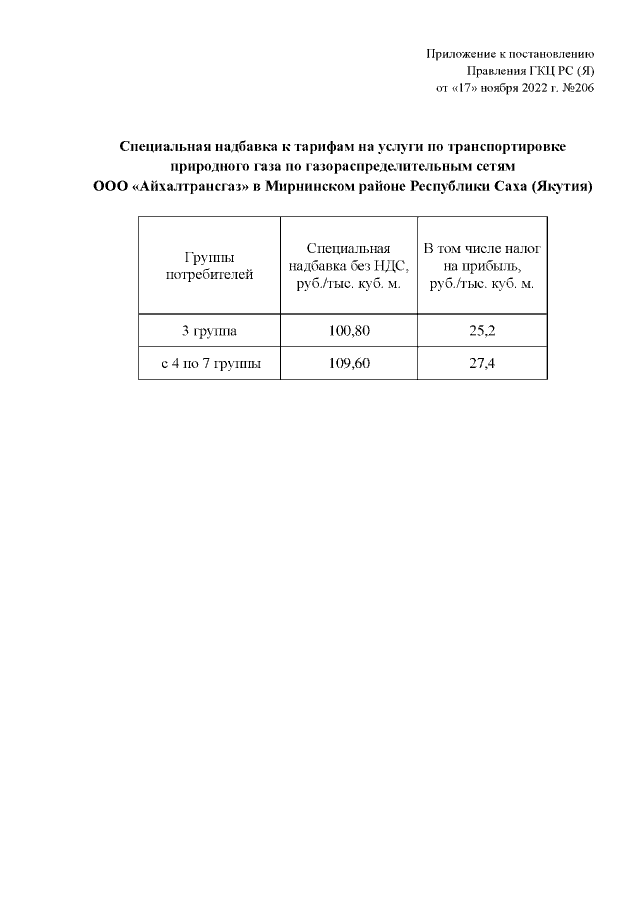 Приложение к постановлению
Правления ГКЦ РС (Я)
от «17» ноября 2022 г. №206

Специальная надбавка к тарифам на услуги по транспортировке природного газа по газораспределительным сетям ООО «Айхалтрансгаз» в Мирнинском районе Республики Саха (Якутия)

| Группы потребителей | Специальная надбавка без НДС, руб./тыс. куб. м. | В том числе налог на прибыль, руб./тыс. куб. м. |
|---|---|---|
| 3 группа | 100,80 | 25,2 |
| с 4 по 7 группы | 109,60 | 27,4 |